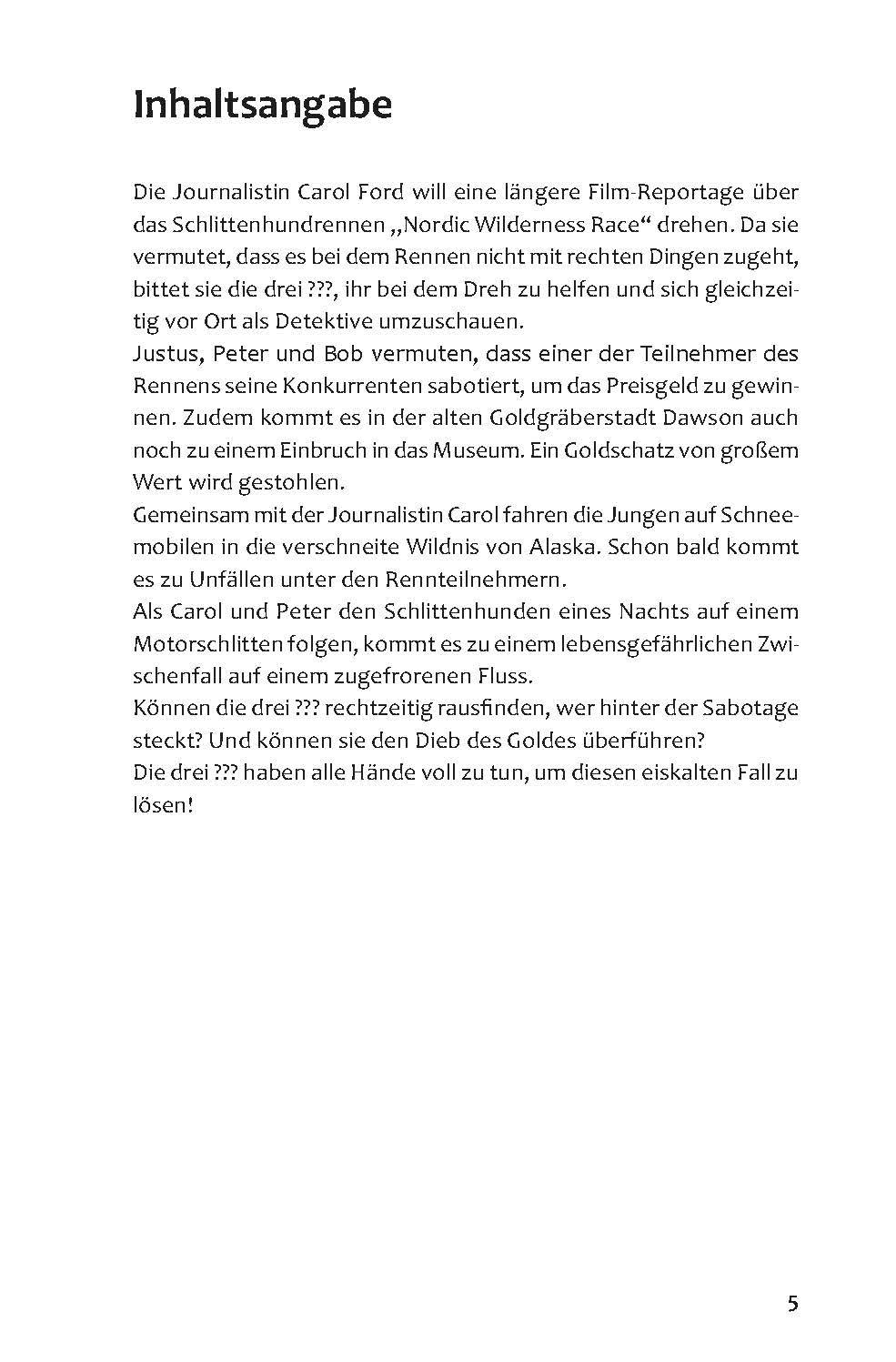 Inhaltsangabe

Die Journalistin Carol Ford will eine längere Film-Reportage über das Schlittenhundrennen „Nordic Wilderness Race“ drehen. Da sie vermutet, dass es bei dem Rennen nicht mit rechten Dingen zugeht, bittet sie die drei ???, ihr bei dem Dreh zu helfen und sich gleichzeitig vor Ort als Detektive umzuschauen.
Justus, Peter und Bob vermuten, dass einer der Teilnehmer des Rennens seine Konkurrenten sabotiert, um das Preisgeld zu gewinnen. Zudem kommt es in der alten Goldgräberstadt Dawson auch noch zu einem Einbruch in das Museum. Ein Goldschatz von großem Wert wird gestohlen.
Gemeinsam mit der Journalistin Carol fahren die Jungen auf Schneemobilen in die verschneite Wildnis von Alaska. Schon bald kommt es zu Unfällen unter den Rennteilnehmern.
Als Carol und Peter den Schlittenhunden eines Nachts auf einem Motorschlitten folgen, kommt es zu einem lebensgefährlichen Zwischenfall auf einem zugefrorenen Fluss.
Können die drei ??? rechtzeitig rausfinden, wer hinter der Sabotage steckt? Und können sie den Dieb des Goldes überführen?
Die drei ??? haben alle Hände voll zu tun, um diesen eiskalten Fall zu lösen!

5